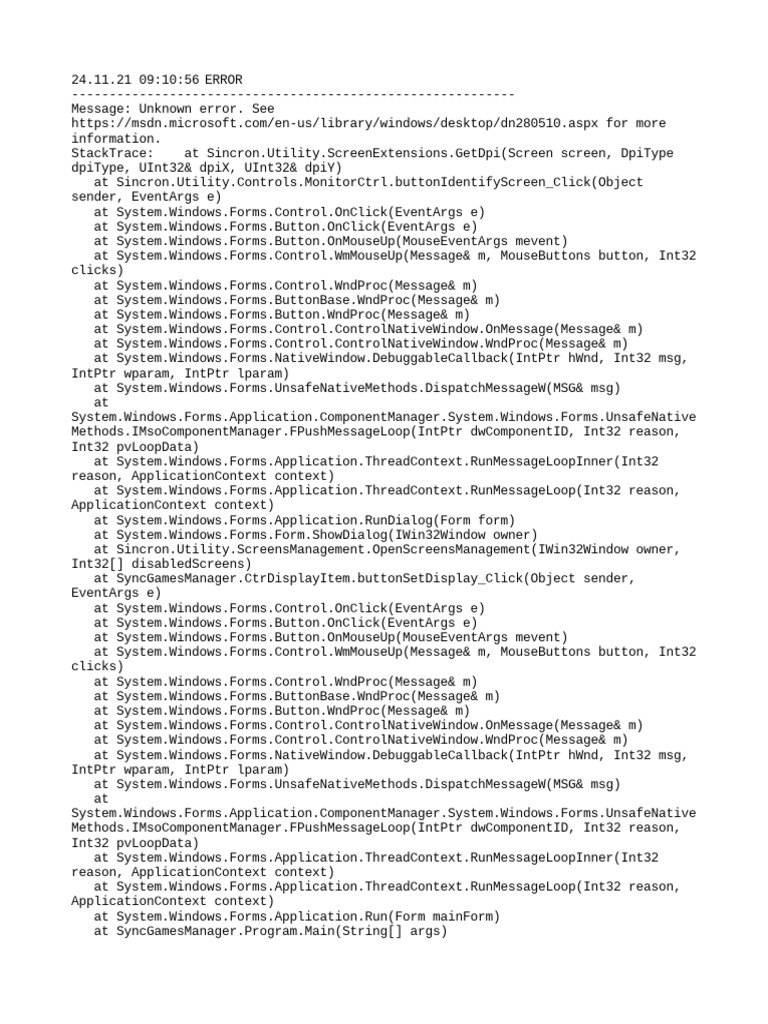 24.11.21 09:10:56 ERROR
------------------------------------------------------------
Message: Unknown error. See https://msdn.microsoft.com/en-us/library/windows/desktop/dn280510.aspx for more information.
StackTrace:    at Sincron.Utility.ScreenExtensions.GetDpi(Screen screen, DpiType dpiType, UInt32& dpiX, UInt32& dpiY)
   at Sincron.Utility.Controls.MonitorCtrl.buttonIdentifyScreen_Click(Object sender, EventArgs e)
   at System.Windows.Forms.Control.OnClick(EventArgs e)
   at System.Windows.Forms.Button.OnClick(EventArgs e)
   at System.Windows.Forms.Button.OnMouseUp(MouseEventArgs mevent)
   at System.Windows.Forms.Control.WmMouseUp(Message& m, MouseButtons button, Int32 clicks)
   at System.Windows.Forms.Control.WndProc(Message& m)
   at System.Windows.Forms.ButtonBase.WndProc(Message& m)
   at System.Windows.Forms.Button.WndProc(Message& m)
   at System.Windows.Forms.Control.ControlNativeWindow.OnMessage(Message& m)
   at System.Windows.Forms.Control.ControlNativeWindow.WndProc(Message& m)
   at System.Windows.Forms.NativeWindow.DebuggableCallback(IntPtr hWnd, Int32 msg, IntPtr wparam, IntPtr lparam)
   at System.Windows.Forms.UnsafeNativeMethods.DispatchMessageW(MSG& msg)
   at System.Windows.Forms.Application.ComponentManager.System.Windows.Forms.UnsafeNativeMethods.IMsoComponentManager.FPushMessageLoop(IntPtr dwComponentID, Int32 reason, Int32 pvLoopData)
   at System.Windows.Forms.Application.ThreadContext.RunMessageLoopInner(Int32 reason, ApplicationContext context)
   at System.Windows.Forms.Application.ThreadContext.RunMessageLoop(Int32 reason, ApplicationContext context)
   at System.Windows.Forms.Application.RunDialog(Form form)
   at System.Windows.Forms.Form.ShowDialog(IWin32Window owner)
   at Sincron.Utility.ScreensManagement.OpenScreensManagement(IWin32Window owner, Int32[] disabledScreens)
   at SyncGamesManager.CtrDisplayItem.buttonSetDisplay_Click(Object sender, EventArgs e)
   at System.Windows.Forms.Control.OnClick(EventArgs e)
   at System.Windows.Forms.Button.OnClick(EventArgs e)
   at System.Windows.Forms.Button.OnMouseUp(MouseEventArgs mevent)
   at System.Windows.Forms.Control.WmMouseUp(Message& m, MouseButtons button, Int32 clicks)
   at System.Windows.Forms.Control.WndProc(Message& m)
   at System.Windows.Forms.ButtonBase.WndProc(Message& m)
   at System.Windows.Forms.Button.WndProc(Message& m)
   at System.Windows.Forms.Control.ControlNativeWindow.OnMessage(Message& m)
   at System.Windows.Forms.Control.ControlNativeWindow.WndProc(Message& m)
   at System.Windows.Forms.NativeWindow.DebuggableCallback(IntPtr hWnd, Int32 msg, IntPtr wparam, IntPtr lparam)
   at System.Windows.Forms.UnsafeNativeMethods.DispatchMessageW(MSG& msg)
   at System.Windows.Forms.Application.ComponentManager.System.Windows.Forms.UnsafeNativeMethods.IMsoComponentManager.FPushMessageLoop(IntPtr dwComponentID, Int32 reason, Int32 pvLoopData)
   at System.Windows.Forms.Application.ThreadContext.RunMessageLoopInner(Int32 reason, ApplicationContext context)
   at System.Windows.Forms.Application.ThreadContext.RunMessageLoop(Int32 reason, ApplicationContext context)
   at System.Windows.Forms.Application.Run(Form mainForm)
   at SyncGamesManager.Program.Main(String[] args)